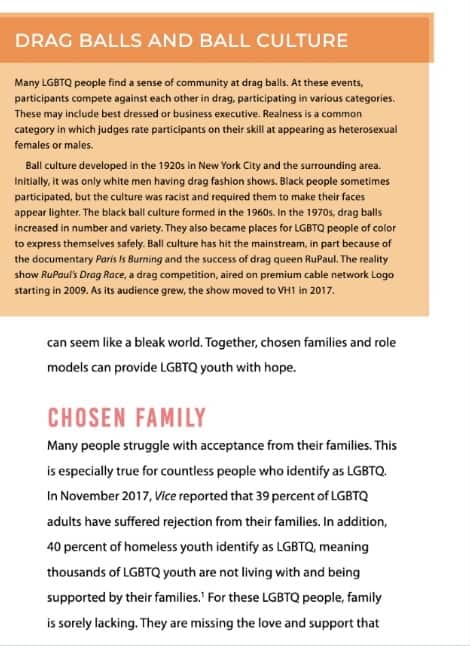 DRAG BALLS AND BALL CULTURE

Many LGBTQ people find a sense of community at drag balls. At these events, participants compete against each other in drag, participating in various categories. These may include best dressed or business executive. Realness is a common category in which judges rate participants on their skill at appearing as heterosexual females or males.

Ball culture developed in the 1920s in New York City and the surrounding area. Initially, it was only white men having drag fashion shows. Black people sometimes participated, but the culture was racist and required them to make their faces appear lighter. The black ball culture formed in the 1960s. In the 1970s, drag balls increased in number and variety. They also became places for LGBTQ people of color to express themselves safely. Ball culture has hit the mainstream, in part because of the documentary Paris Is Burning and the success of drag queen RuPaul. The reality show RuPaul's Drag Race, a drag competition, aired on premium cable network Logo starting in 2009. As its audience grew, the show moved to VH1 in 2017.

can seem like a bleak world. Together, chosen families and role models can provide LGBTQ youth with hope.

CHOSEN FAMILY

Many people struggle with acceptance from their families. This is especially true for countless people who identify as LGBTQ. In November 2017, Vice reported that 39 percent of LGBTQ adults have suffered rejection from their families. In addition, 40 percent of homeless youth identify as LGBTQ, meaning thousands of LGBTQ youth are not living with and being supported by their families.$^1$ For these LGBTQ people, family is sorely lacking. They are missing the love and support that